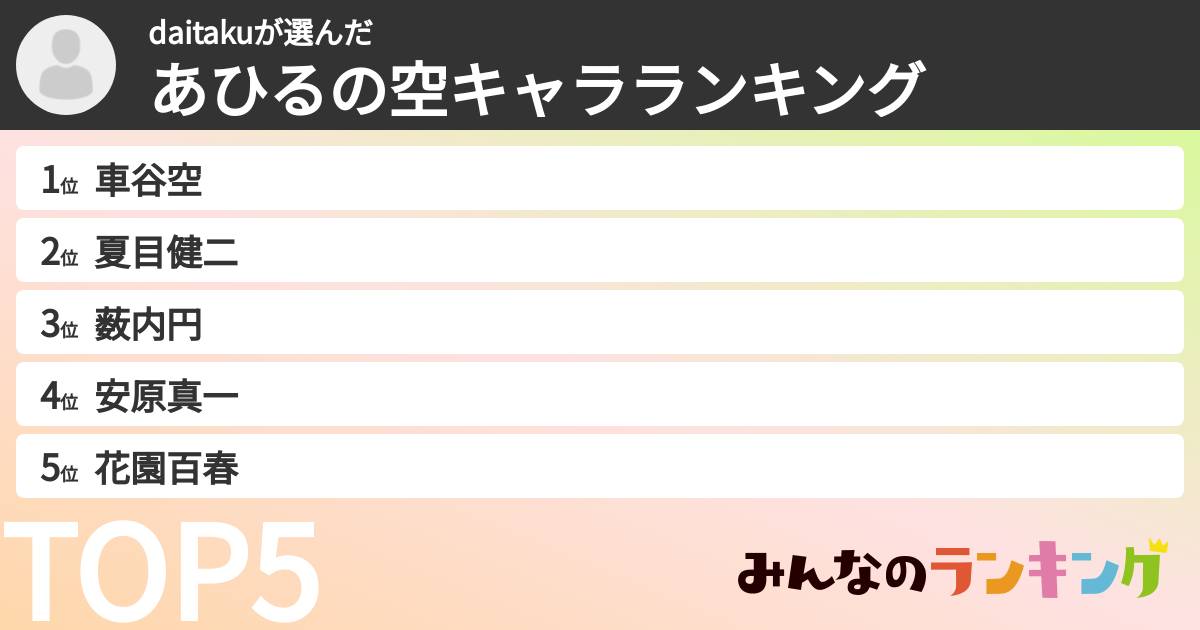 daitakuが選んだ
あひるの空キャラランキング

1位 車谷空
2位 夏目健二
3位 薮内円
4位 安原真一
5位 花園百春

TOP5

みんなのランキング